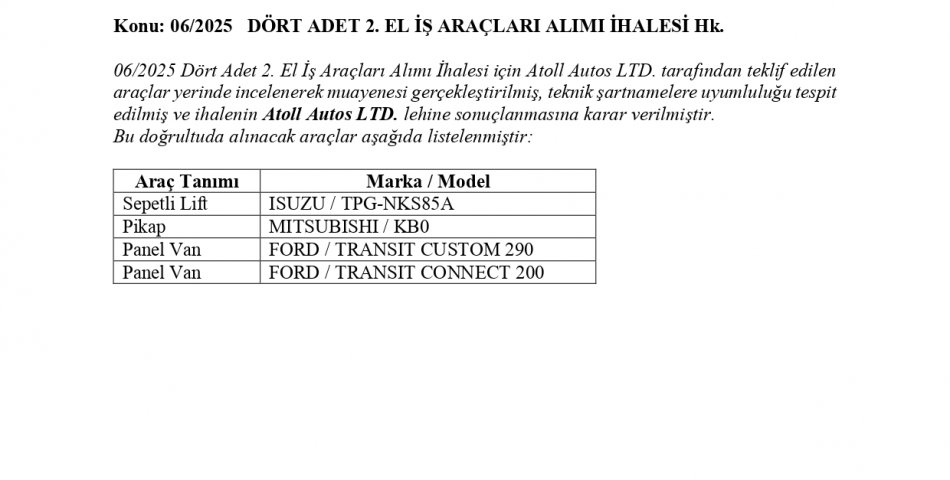 Konu: 06/2025   DÖRT ADET 2. EL İŞ ARAÇLARI ALIMI İHALESİ Hk.

06/2025 Dört Adet 2. El İş Araçları Alımı İhalesi için Atoll Autos LTD. tarafından teklif edilen araçlar yerinde incelenerek muayenesi gerçekleştirilmiş, teknik şartnamelere uyumluluğu tespit edilmiş ve ihalenin Atoll Autos LTD. lehine sonuçlanmasına karar verilmiştir.
Bu doğrultuda alınacak araçlar aşağıda listelenmiştir:

| Araç Tanımı | Marka / Model |
|---|---|
| Sepetli Lift | ISUZU / TPG-NKS85A |
| Pikap | MITSUBISHI / KB0 |
| Panel Van | FORD / TRANSIT CUSTOM 290 |
| Panel Van | FORD / TRANSIT CONNECT 200 |